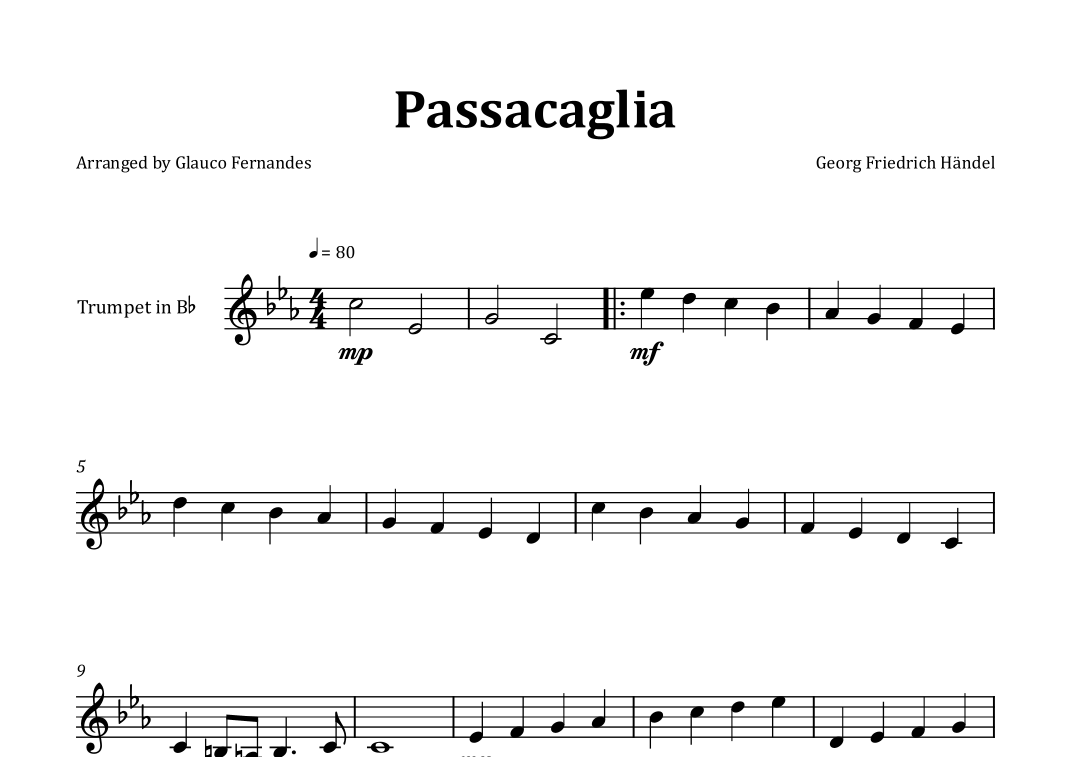 Passacaglia

Arranged by Glauco Fernandes

Georg Friedrich Händel

♩= 80

Trumpet in B♭

mp

mf

5

9